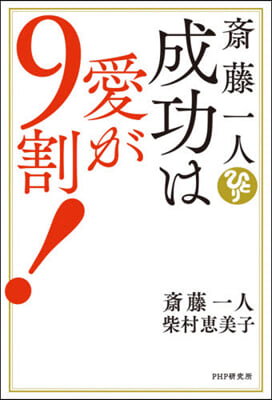 斎藤一人

ひとり

成功は愛が9割!

斎藤一人
柴村恵美子

PHP研究所